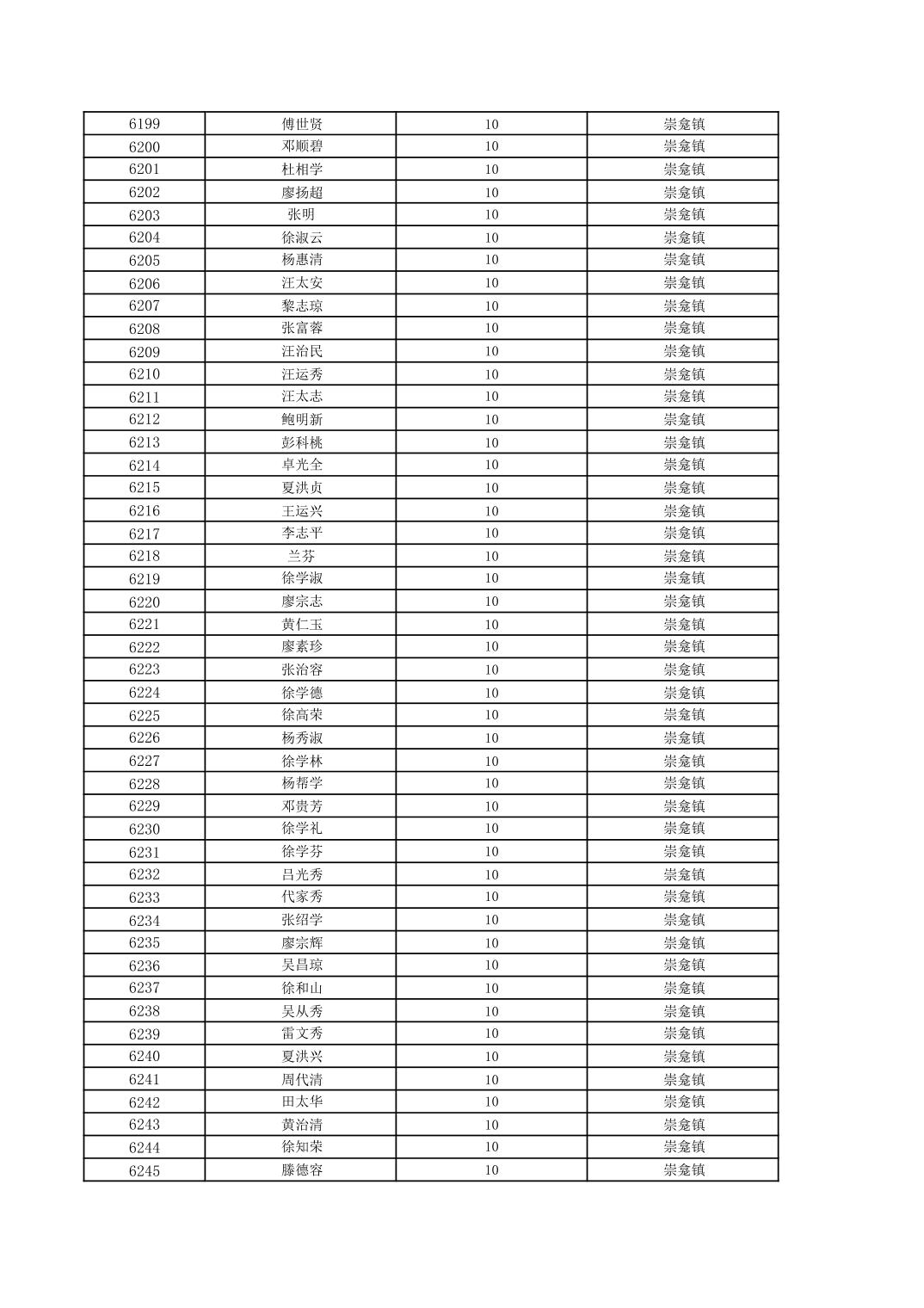 | 6199 | 傅世贤 | 10 | 崇龛镇 |
|---|---|---|---|
| 6200 | 邓顺碧 | 10 | 崇龛镇 |
| 6201 | 杜相学 | 10 | 崇龛镇 |
| 6202 | 廖扬超 | 10 | 崇龛镇 |
| 6203 | 张明 | 10 | 崇龛镇 |
| 6204 | 徐淑云 | 10 | 崇龛镇 |
| 6205 | 杨惠清 | 10 | 崇龛镇 |
| 6206 | 汪太安 | 10 | 崇龛镇 |
| 6207 | 黎志琼 | 10 | 崇龛镇 |
| 6208 | 张富蓉 | 10 | 崇龛镇 |
| 6209 | 汪治民 | 10 | 崇龛镇 |
| 6210 | 汪运秀 | 10 | 崇龛镇 |
| 6211 | 汪太志 | 10 | 崇龛镇 |
| 6212 | 鲍明新 | 10 | 崇龛镇 |
| 6213 | 彭科桃 | 10 | 崇龛镇 |
| 6214 | 卓光全 | 10 | 崇龛镇 |
| 6215 | 夏洪贞 | 10 | 崇龛镇 |
| 6216 | 王运兴 | 10 | 崇龛镇 |
| 6217 | 李志平 | 10 | 崇龛镇 |
| 6218 | 兰芬 | 10 | 崇龛镇 |
| 6219 | 徐学淑 | 10 | 崇龛镇 |
| 6220 | 廖宗志 | 10 | 崇龛镇 |
| 6221 | 黄仁玉 | 10 | 崇龛镇 |
| 6222 | 廖素珍 | 10 | 崇龛镇 |
| 6223 | 张治容 | 10 | 崇龛镇 |
| 6224 | 徐学德 | 10 | 崇龛镇 |
| 6225 | 徐高荣 | 10 | 崇龛镇 |
| 6226 | 杨秀淑 | 10 | 崇龛镇 |
| 6227 | 徐学林 | 10 | 崇龛镇 |
| 6228 | 杨帮学 | 10 | 崇龛镇 |
| 6229 | 邓贵芳 | 10 | 崇龛镇 |
| 6230 | 徐学礼 | 10 | 崇龛镇 |
| 6231 | 徐学芬 | 10 | 崇龛镇 |
| 6232 | 吕光秀 | 10 | 崇龛镇 |
| 6233 | 代家秀 | 10 | 崇龛镇 |
| 6234 | 张绍学 | 10 | 崇龛镇 |
| 6235 | 廖宗辉 | 10 | 崇龛镇 |
| 6236 | 吴昌琼 | 10 | 崇龛镇 |
| 6237 | 徐和山 | 10 | 崇龛镇 |
| 6238 | 吴从秀 | 10 | 崇龛镇 |
| 6239 | 雷文秀 | 10 | 崇龛镇 |
| 6240 | 夏洪兴 | 10 | 崇龛镇 |
| 6241 | 周代清 | 10 | 崇龛镇 |
| 6242 | 田太华 | 10 | 崇龛镇 |
| 6243 | 黄治清 | 10 | 崇龛镇 |
| 6244 | 徐知荣 | 10 | 崇龛镇 |
| 6245 | 滕德容 | 10 | 崇龛镇 |